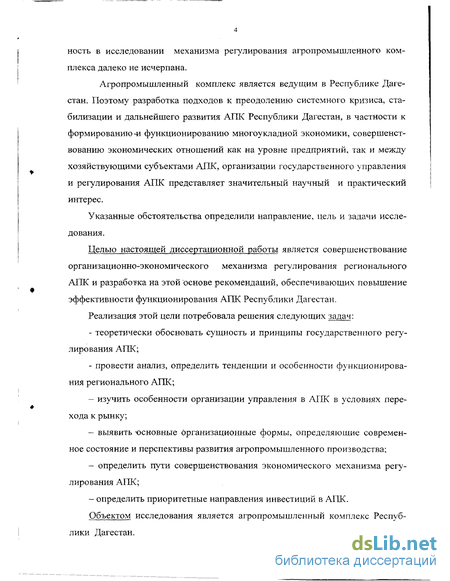 4

ность в исследовании механизма регулирования агропромышленного комплекса далеко не исчерпана.

Агропромышленный комплекс является ведущим в Республике Дагестан. Поэтому разработка подходов к преодолению системного кризиса, стабилизации и дальнейшего развития АПК Республики Дагестан, в частности к формированию и функционированию многоукладной экономики, совершенствованию экономических отношений как на уровне предприятий, так и между хозяйствующими субъектами АПК, организации государственного управления и регулирования АПК представляет значительный научный и практический интерес.

Указанные обстоятельства определили направление, цель и задачи исследования.

Целью настоящей диссертационной работы является совершенствование организационно-экономического механизма регулирования регионального АПК и разработка на этой основе рекомендаций, обеспечивающих повышение эффективности функционирования АПК Республики Дагестан.

Реализация этой цели потребовала решения следующих задач:

- теоретически обосновать сущность и принципы государственного регулирования АПК;

- провести анализ, определить тенденции и особенности функционирования регионального АПК;

– изучить особенности организации управления в АПК в условиях перехода к рынку;

– выявить основные организационные формы, определяющие современное состояние и перспективы развития агропромышленного производства;

– определить пути совершенствования экономического механизма регулирования АПК;

– определить приоритетные направления инвестиций в АПК.

Объектом исследования является агропромышленный комплекс Республики Дагестан.

dsLib.net
библиотека диссертаций